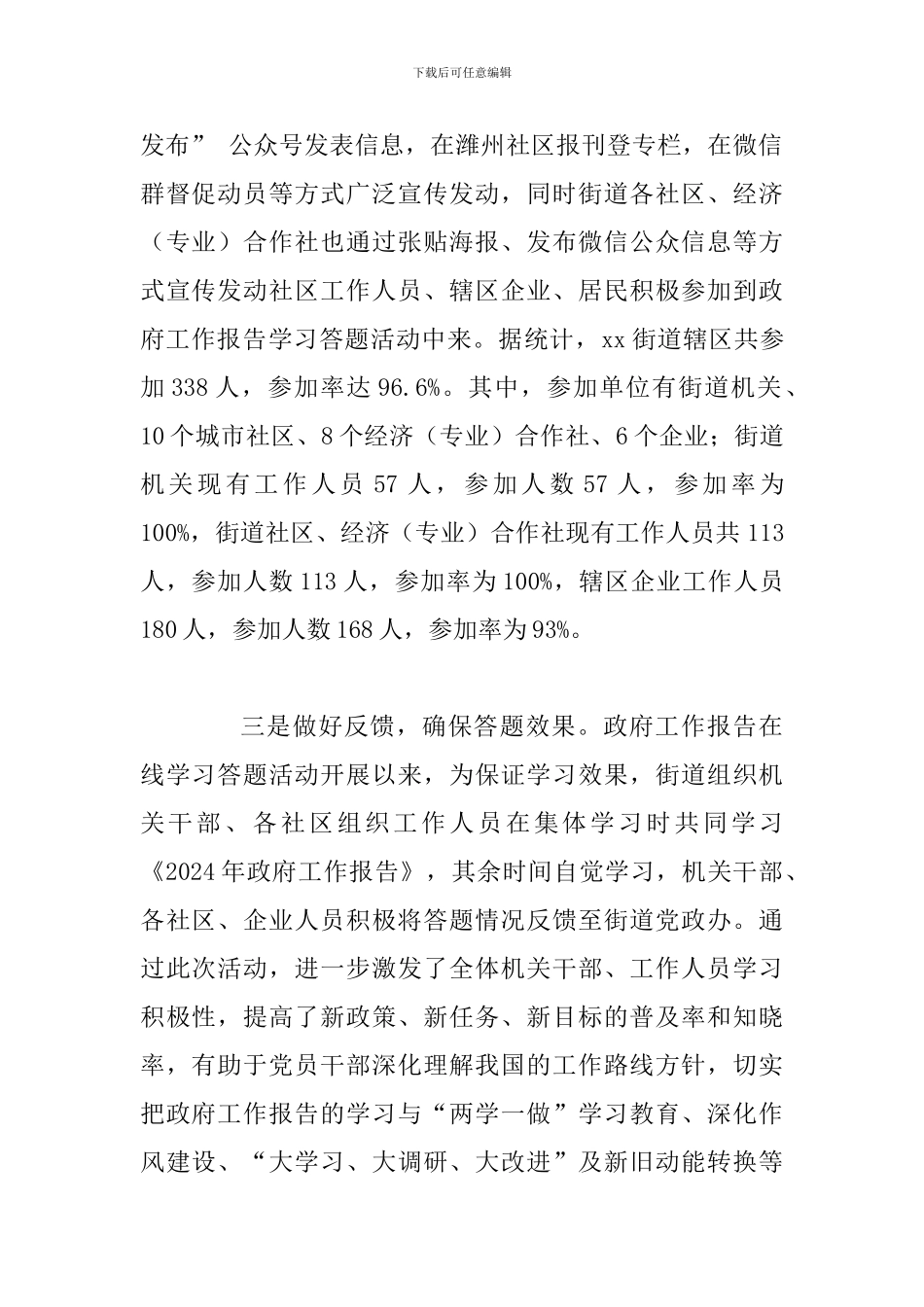 下载后可任意编辑

发布” 公众号发表信息，在潍州社区报刊登专栏，在微信群督促动员等方式广泛宣传发动，同时街道各社区、经济（专业）合作社也通过张贴海报、发布微信公众信息等方式宣传发动社区工作人员、辖区企业、居民积极参加到政府工作报告学习答题活动中来。据统计，xx 街道辖区共参加 338 人，参加率达 96.6%。其中，参加单位有街道机关、10 个城市社区、8 个经济（专业）合作社、6 个企业；街道机关现有工作人员 57 人，参加人数 57 人，参加率为 100%，街道社区、经济（专业）合作社现有工作人员共 113 人，参加人数 113 人，参加率为 100%，辖区企业工作人员 180 人，参加人数 168 人，参加率为 93%。

三是做好反馈，确保答题效果。政府工作报告在线学习答题活动开展以来，为保证学习效果，街道组织机关干部、各社区组织工作人员在集体学习时共同学习《2024 年政府工作报告》，其余时间自觉学习，机关干部、各社区、企业人员积极将答题情况反馈至街道党政办。通过此次活动，进一步激发了全体机关干部、工作人员学习积极性，提高了新政策、新任务、新目标的普及率和知晓率，有助于党员干部深化理解我国的工作路线方针，切实把政府工作报告的学习与“两学一做”学习教育、深化作风建设、“大学习、大调研、大改进”及新旧动能转换等